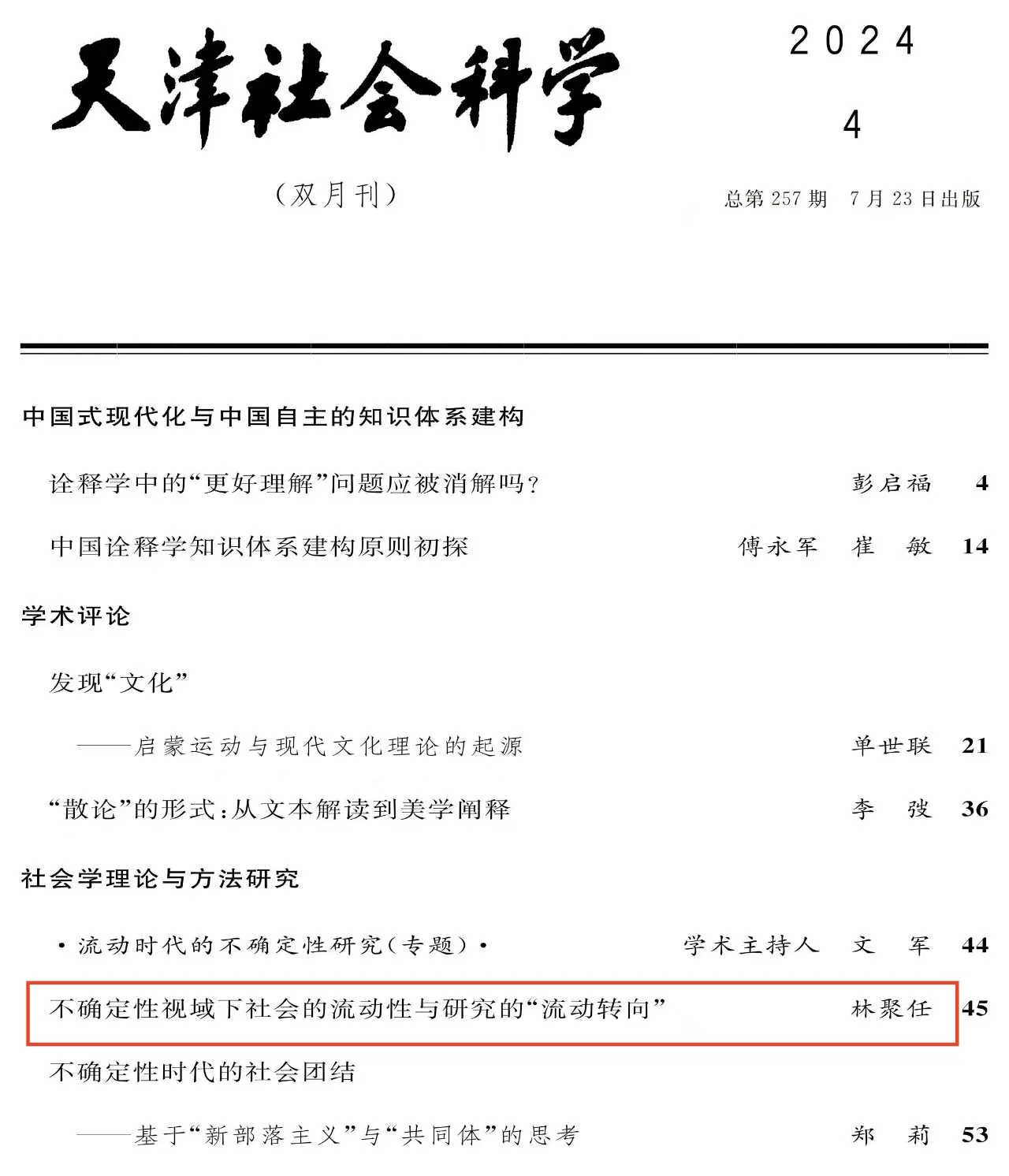 天津社会科学

2024
4

（双月刊）

总第257期 7月23日出版

中国式现代化与中国自主的知识体系建构

诠释学中的“更好理解”问题应被消解吗？ 彭启福 4

中国诠释学知识体系建构原则初探 傅永军 崔 敏 14

学术评论

发现“文化”

——启蒙运动与现代文化理论的起源 单世联 21

“散论”的形式：从文本解读到美学阐释 李 弢 36

社会学理论与方法研究

·流动时代的不确定性研究（专题）· 学术主持人 文 军 44

不确定性视域下社会的流动性与研究的“流动转向” 林聚任 45

不确定性时代的社会团结

——基于“新部落主义”与“共同体”的思考 郑 莉 53